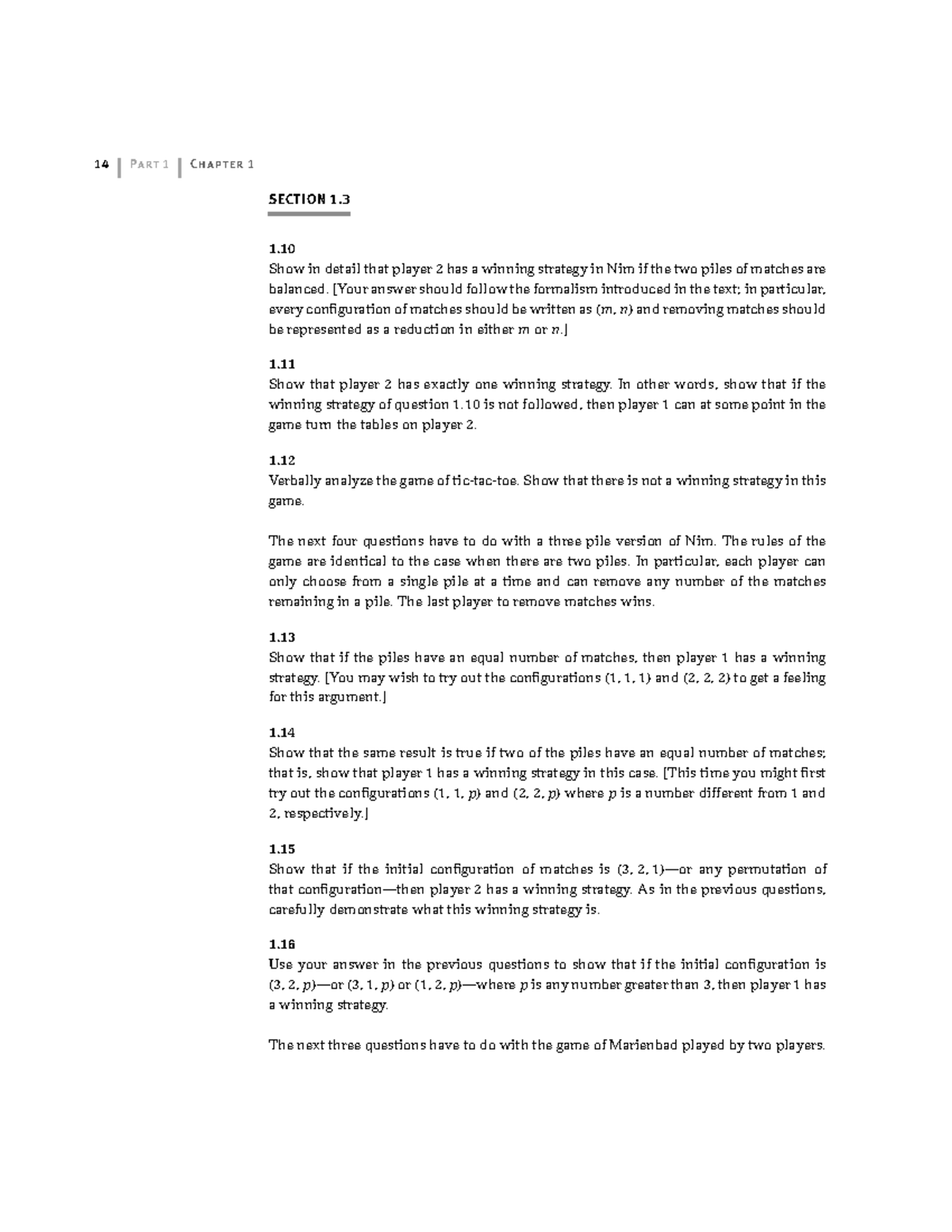 14 | PART 1 | CHAPTER 1

SECTION 1.3

1.10
Show in detail that player 2 has a winning strategy in Nim if the two piles of matches are balanced. [Your answer should follow the formalism introduced in the text; in particular, every configuration of matches should be written as $(m, n)$ and removing matches should be represented as a reduction in either $m$ or $n$.]

1.11
Show that player 2 has exactly one winning strategy. In other words, show that if the winning strategy of question 1.10 is not followed, then player 1 can at some point in the game turn the tables on player 2.

1.12
Verbally analyze the game of tic-tac-toe. Show that there is not a winning strategy in this game.

The next four questions have to do with a three pile version of Nim. The rules of the game are identical to the case when there are two piles. In particular, each player can only choose from a single pile at a time and can remove any number of the matches remaining in a pile. The last player to remove matches wins.

1.13
Show that if the piles have an equal number of matches, then player 1 has a winning strategy. [You may wish to try out the configurations $(1, 1, 1)$ and $(2, 2, 2)$ to get a feeling for this argument.]

1.14
Show that the same result is true if two of the piles have an equal number of matches; that is, show that player 1 has a winning strategy in this case. [This time you might first try out the configurations $(1, 1, p)$ and $(2, 2, p)$ where $p$ is a number different from 1 and 2, respectively.]

1.15
Show that if the initial configuration of matches is $(3, 2, 1)$—or any permutation of that configuration—then player 2 has a winning strategy. As in the previous questions, carefully demonstrate what this winning strategy is.

1.16
Use your answer in the previous questions to show that if the initial configuration is $(3, 2, p)$—or $(3, 1, p)$ or $(1, 2, p)$—where $p$ is any number greater than 3, then player 1 has a winning strategy.

The next three questions have to do with the game of Marienbad played by two players.